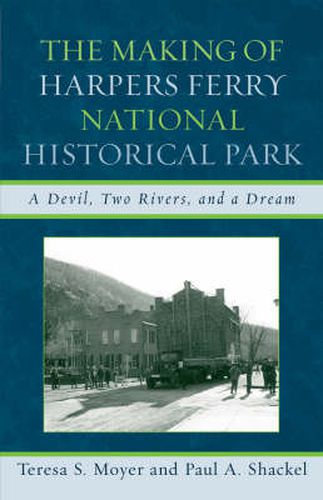 THE MAKING OF HARPERS FERRY NATIONAL HISTORICAL PARK

A Devil, Two Rivers, and a Dream

Teresa S. Moyer and Paul A. Shackel